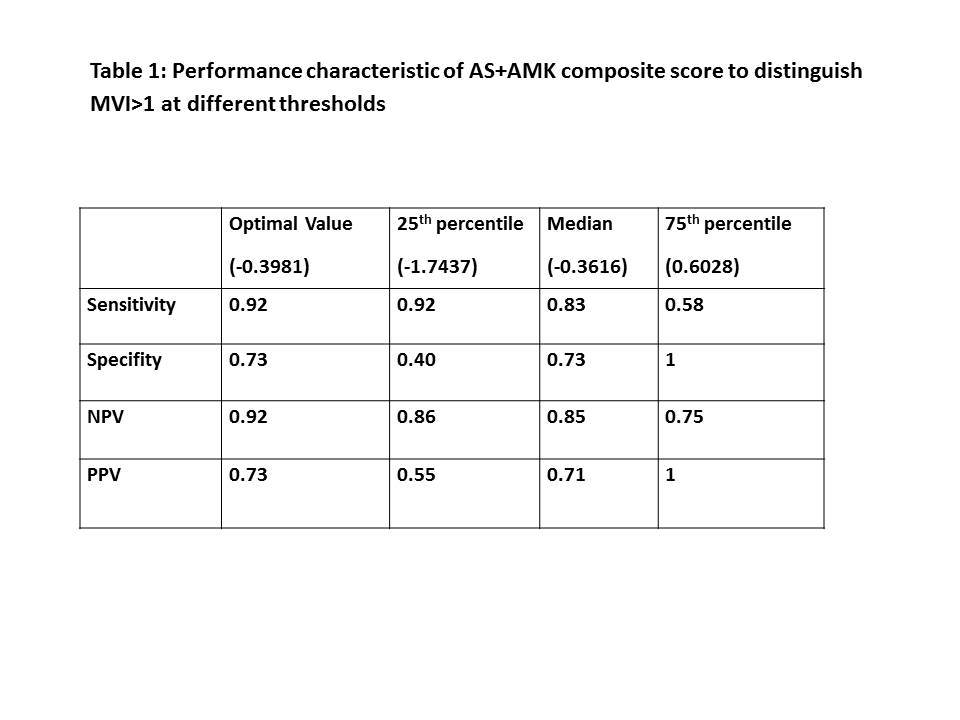 Table 1: Performance characteristic of AS+AMK composite score to distinguish MVI>1 at different thresholds

| | Optimal Value (-0.3981) | 25$^{th}$ percentile (-1.7437) | Median (-0.3616) | 75$^{th}$ percentile (0.6028) |
|---|---|---|---|---|
| Sensitivity | 0.92 | 0.92 | 0.83 | 0.58 |
| Specifity | 0.73 | 0.40 | 0.73 | 1 |
| NPV | 0.92 | 0.86 | 0.85 | 0.75 |
| PPV | 0.73 | 0.55 | 0.71 | 1 |